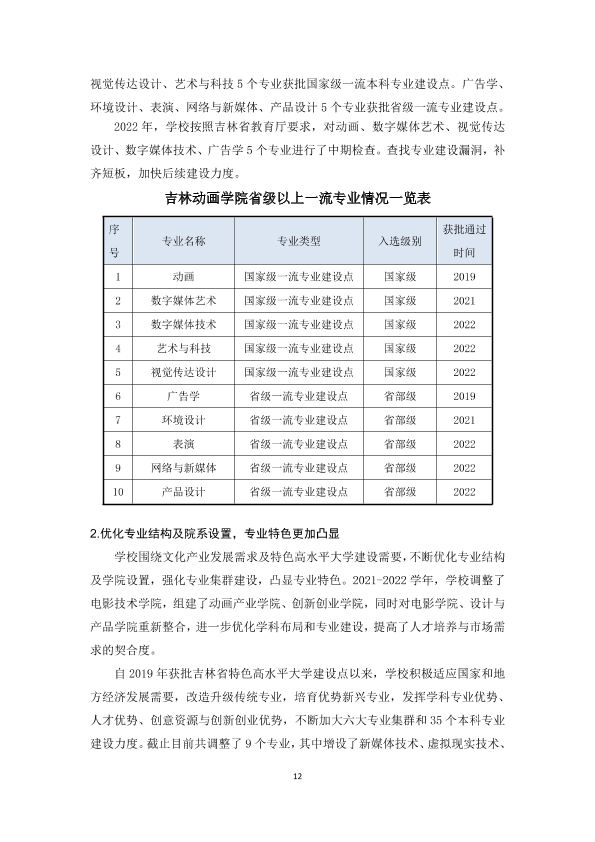 视觉传达设计、艺术与科技5个专业获批国家级一流本科专业建设点。广告学、环境设计、表演、网络与新媒体、产品设计5个专业获批省级一流专业建设点。

2022年，学校按照吉林省教育厅要求，对动画、数字媒体艺术、视觉传达设计、数字媒体技术、广告学5个专业进行了中期检查。查找专业建设漏洞，补齐短板，加快后续建设力度。

吉林动画学院省级以上一流专业情况一览表

| 序号 | 专业名称 | 专业类型 | 入选级别 | 获批通过时间 |
|---|---|---|---|---|
| 1 | 动画 | 国家级一流专业建设点 | 国家级 | 2019 |
| 2 | 数字媒体艺术 | 国家级一流专业建设点 | 国家级 | 2021 |
| 3 | 数字媒体技术 | 国家级一流专业建设点 | 国家级 | 2022 |
| 4 | 艺术与科技 | 国家级一流专业建设点 | 国家级 | 2022 |
| 5 | 视觉传达设计 | 国家级一流专业建设点 | 国家级 | 2022 |
| 6 | 广告学 | 省级一流专业建设点 | 省部级 | 2019 |
| 7 | 环境设计 | 省级一流专业建设点 | 省部级 | 2021 |
| 8 | 表演 | 省级一流专业建设点 | 省部级 | 2022 |
| 9 | 网络与新媒体 | 省级一流专业建设点 | 省部级 | 2022 |
| 10 | 产品设计 | 省级一流专业建设点 | 省部级 | 2022 |

2.优化专业结构及院系设置，专业特色更加凸显

学校围绕文化产业发展需求及特色高水平大学建设需要，不断优化专业结构及学院设置，强化专业集群建设，凸显专业特色。2021-2022学年，学校调整了电影技术学院，组建了动画产业学院、创新创业学院，同时对电影学院、设计与产品学院重新整合，进一步优化学科布局和专业建设，提高了人才培养与市场需求的契合度。

自2019年获批吉林省特色高水平大学建设点以来，学校积极适应国家和地方经济发展需要，改造升级传统专业，培育优势新兴专业，发挥学科专业优势、人才优势、创意资源与创新创业优势，不断加大六大专业集群和35个本科专业建设力度。截止目前共调整了9个专业，其中增设了新媒体技术、虚拟现实技术、

12